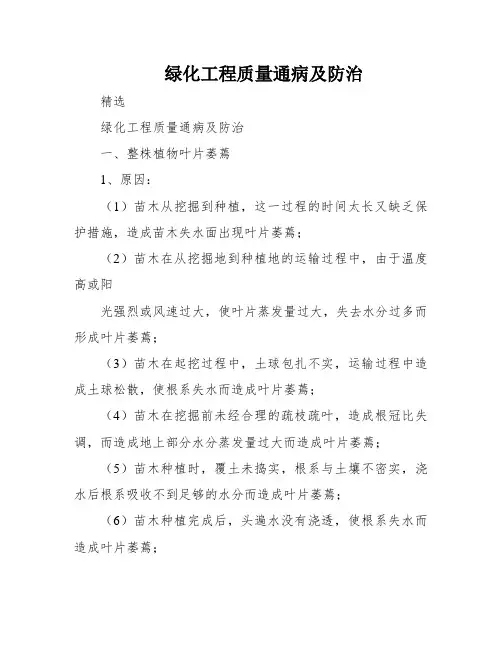 绿化工程质量通病及防治

精选

绿化工程质量通病及防治

一、整株植物叶片萎蔫

1、原因：

（1）苗木从挖掘到种植，这一过程的时间太长又缺乏保护措施，造成苗木失水面出现叶片萎蔫；

（2）苗木在从挖掘地到种植地的运输过程中，由于温度高或阳

光强烈或风速过大，使叶片蒸发量过大，失去水分过多而形成叶片萎蔫；

（3）苗木在起挖过程中，土球包扎不实，运输过程中造成土球松散，使根系失水而造成叶片萎蔫；

（4）苗木在挖掘前未经合理的疏枝疏叶，造成根冠比失调，而造成地上部分水分蒸发量过大而造成叶片萎蔫；

（5）苗木种植时，覆土未捣实，根系与土壤不密实，浇水后根系吸收不到足够的水分而造成叶片萎蔫；

（6）苗木种植完成后，头遍水没有浇透，使根系失水而造成叶片萎蔫；